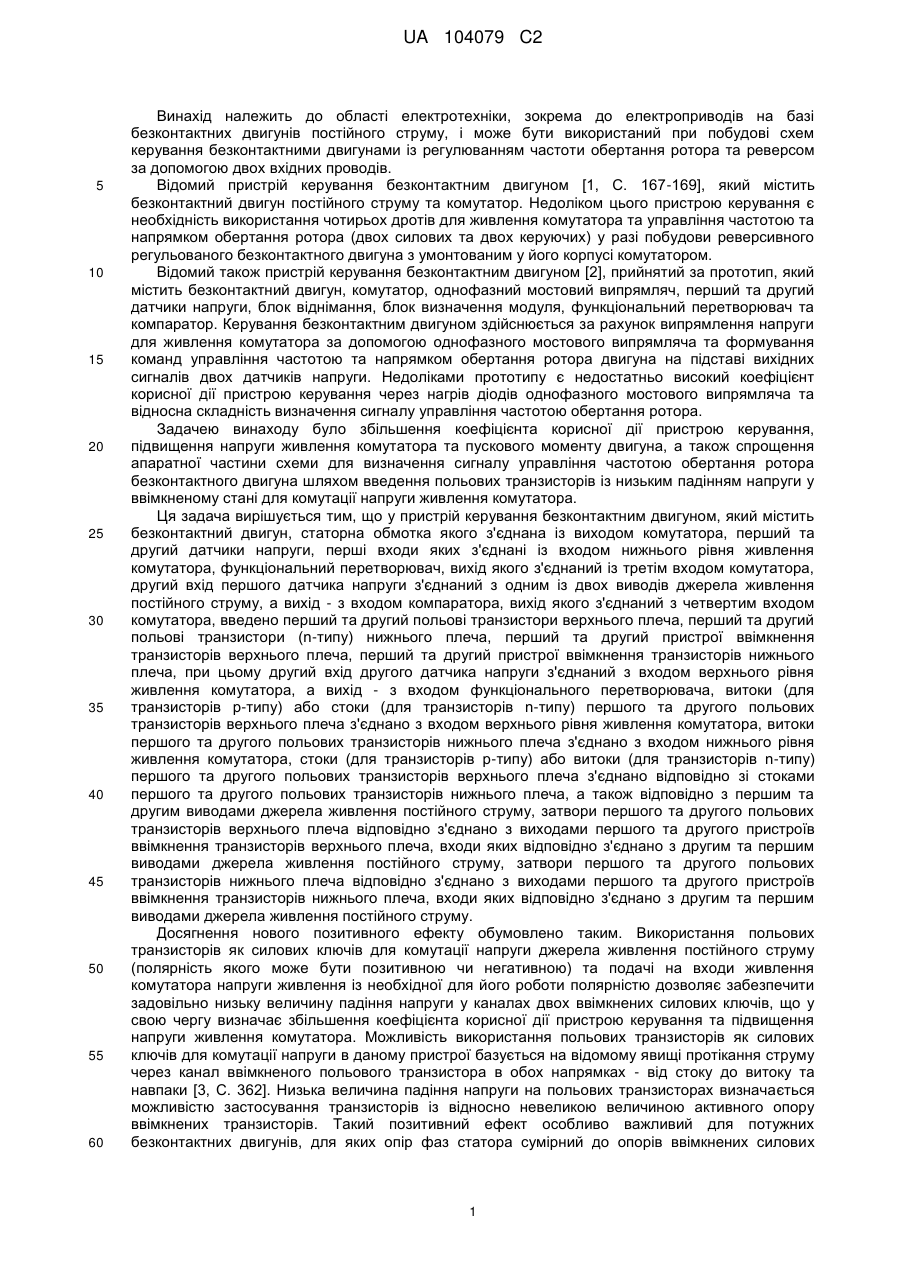 UA 104079 C2

Винахід належить до області електротехніки, зокрема до електроприводів на базі безконтактних двигунів постійного струму, і може бути використаний при побудові схем керування безконтактними двигунами із регулюванням частоти обертання ротора та реверсом за допомогою двох вхідних проводів.

5 Відомий пристрій керування безконтактним двигуном [1, С. 167-169], який містить безконтактний двигун постійного струму та комутатор. Недоліком цього пристрою керування є необхідність використання чотирьох дротів для живлення комутатора та управління частотою та напрямком обертання ротора (двох силових та двох керуючих) у разі побудови реверсивного регульованого безконтактного двигуна з умонтованим у його корпусі комутатором.

10 Відомий також пристрій керування безконтактним двигуном [2], прийнятий за прототип, який містить безконтактний двигун, комутатор, однофазний мостовий випрямляч, перший та другий датчики напруги, блок віднімання, блок визначення модуля, функціональний перетворювач та компаратор. Керування безконтактним двигуном здійснюється за рахунок випрямлення напруги для живлення комутатора за допомогою однофазного мостового випрямляча та формування 15 команд управління частотою та напрямком обертання ротора двигуна на підставі вихідних сигналів двох датчиків напруги. Недоліками прототипу є недостатньо високий коефіцієнт корисної дії пристрою керування через нагрів діодів однофазного мостового випрямляча та відносна складність визначення сигналу управління частотою обертання ротора.

Задачею винаходу було збільшення коефіцієнта корисної дії пристрою керування, 20 підвищення напруги живлення комутатора та пускового моменту двигуна, а також спрощення апаратної частини схеми для визначення сигналу управління частотою обертання ротора безконтактного двигуна шляхом введення польових транзисторів із низьким падінням напруги у ввімкненому стані для комутації напруги живлення комутатора.

Ця задача вирішується тим, що у пристрій керування безконтактним двигуном, який містить 25 безконтактний двигун, статорна обмотка якого з'єднана із виходом комутатора, перший та другий датчики напруги, перші входи яких з'єднані із входом нижнього рівня живлення комутатора, функціональний перетворювач, вихід якого з'єднаний із третім входом комутатора, другий вхід першого датчика напруги з'єднаний з одним із двох виводів джерела живлення постійного струму, а вихід - з входом компаратора, вихід якого з'єднаний з четвертим входом 30 комутатора, введено перший та другий польові транзистори верхнього плеча, перший та другий польові транзистори (n-типу) нижнього плеча, перший та другий пристрої ввімкнення транзисторів верхнього плеча, перший та другий пристрої ввімкнення транзисторів нижнього плеча, при цьому другий вхід другого датчика напруги з'єднаний з входом верхнього рівня живлення комутатора, а вихід - з входом функціонального перетворювача, витоки (для 35 транзисторів p-типу) або стоки (для транзисторів n-типу) першого та другого польових транзисторів верхнього плеча з'єднано з входом верхнього рівня живлення комутатора, витоки першого та другого польових транзисторів нижнього плеча з'єднано з входом нижнього рівня живлення комутатора, стоки (для транзисторів p-типу) або витоки (для транзисторів n-типу) першого та другого польових транзисторів верхнього плеча з'єднано відповідно зі стоками 40 першого та другого польових транзисторів нижнього плеча, а також відповідно з першим та другим виводами джерела живлення постійного струму, затвори першого та другого польових транзисторів верхнього плеча відповідно з'єднано з виходами першого та другого пристроїв ввімкнення транзисторів верхнього плеча, входи яких відповідно з'єднано з другим та першим виводами джерела живлення постійного струму, затвори першого та другого польових 45 транзисторів нижнього плеча відповідно з'єднано з виходами першого та другого пристроїв ввімкнення транзисторів нижнього плеча, входи яких відповідно з'єднано з другим та першим виводами джерела живлення постійного струму.

Досягнення нового позитивного ефекту обумовлено таким. Використання польових транзисторів як силових ключів для комутації напруги джерела живлення постійного струму 50 (полярність якого може бути позитивною чи негативною) та подачі на входи живлення комутатора напруги живлення із необхідної для його роботи полярністю дозволяє забезпечити задовільно низьку величину падіння напруги у каналах двох ввімкнених силових ключів, що у свою чергу визначає збільшення коефіцієнта корисної дії пристрою керування та підвищення напруги живлення комутатора. Можливість використання польових транзисторів як силових 55 ключів для комутації напруги в даному пристрої базується на відомому явищі протікання струму через канал ввімкненого польового транзистора в обох напрямках - від стоку до витоку та навпаки [3, С. 362]. Низька величина падіння напруги на польових транзисторах визначається можливістю застосування транзисторів із відносно невеликою величиною активного опору ввімкнених транзисторів. Такий позитивний ефект особливо важливий для потужних 60 безконтактних двигунів, для яких опір фаз статора сумірний до опорів ввімкнених силових

1